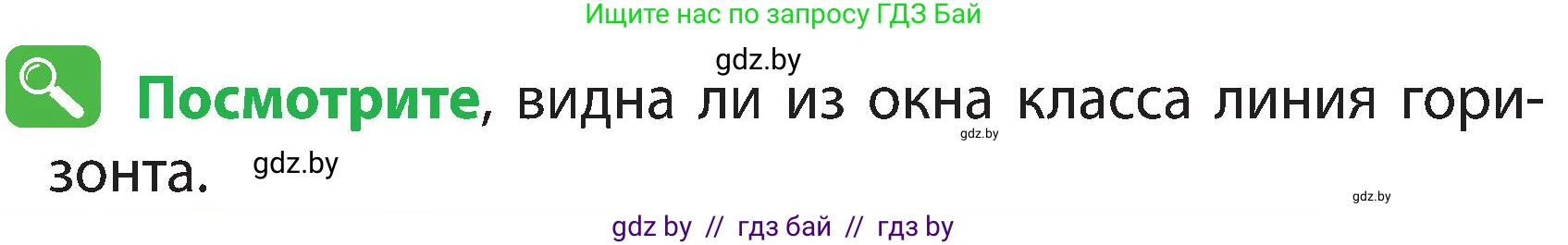 Ищите нас по запросу ГДЗ Бай

gdz.by

Посмотрите, видна ли из окна класса линия горизонта.

gdz.by

gdz.by

gdz.by

gdz by // гдз бай // гдз by